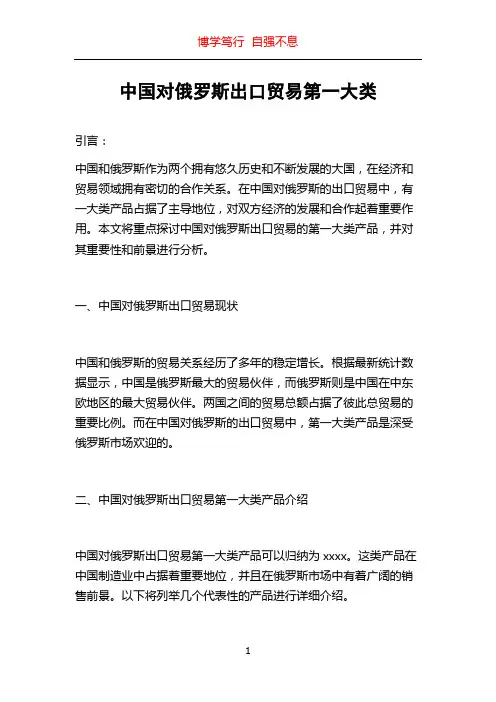 博学笃行 自强不息

中国对俄罗斯出口贸易第一大类

引言：

中国和俄罗斯作为两个拥有悠久历史和不断发展的大国，在经济和贸易领域拥有密切的合作关系。在中国对俄罗斯的出口贸易中，有一大类产品占据了主导地位，对双方经济的发展和合作起着重要作用。本文将重点探讨中国对俄罗斯出口贸易的第一大类产品，并对其重要性和前景进行分析。

一、中国对俄罗斯出口贸易现状

中国和俄罗斯的贸易关系经历了多年的稳定增长。根据最新统计数据显示，中国是俄罗斯最大的贸易伙伴，而俄罗斯则是中国在中东欧地区的最大贸易伙伴。两国之间的贸易总额占据了彼此总贸易的重要比例。而在中国对俄罗斯的出口贸易中，第一大类产品是深受俄罗斯市场欢迎的。

二、中国对俄罗斯出口贸易第一大类产品介绍

中国对俄罗斯出口贸易第一大类产品可以归纳为 xxxx。这类产品在中国制造业中占据着重要地位，并且在俄罗斯市场中有着广阔的销售前景。以下将列举几个代表性的产品进行详细介绍。

1